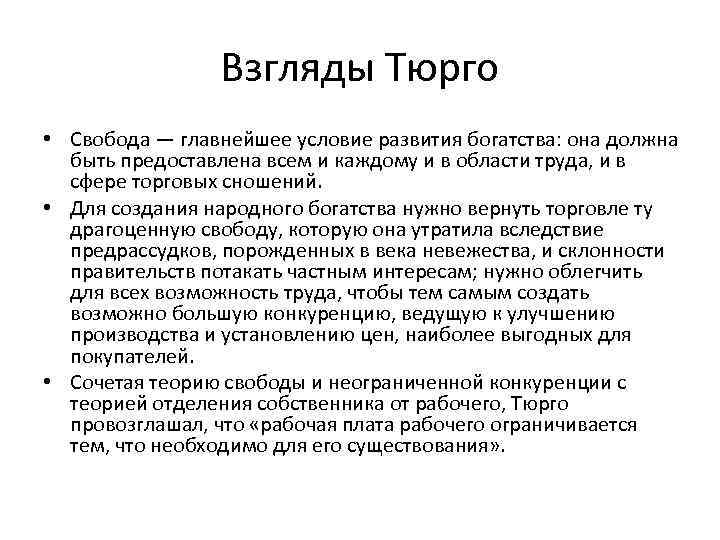 Взгляды Тюрго

• Свобода — главнейшее условие развития богатства: она должна быть предоставлена всем и каждому и в области труда, и в сфере торговых сношений.

• Для создания народного богатства нужно вернуть торговле ту драгоценную свободу, которую она утратила вследствие предрассудков, порожденных в века невежества, и склонности правительств потакать частным интересам; нужно облегчить для всех возможность труда, чтобы тем самым создать возможно большую конкуренцию, ведущую к улучшению производства и установлению цен, наиболее выгодных для покупателей.

• Сочетая теорию свободы и неограниченной конкуренции с теорией отделения собственника от рабочего, Тюрго провозглашал, что «рабочая плата рабочего ограничивается тем, что необходимо для его существования».